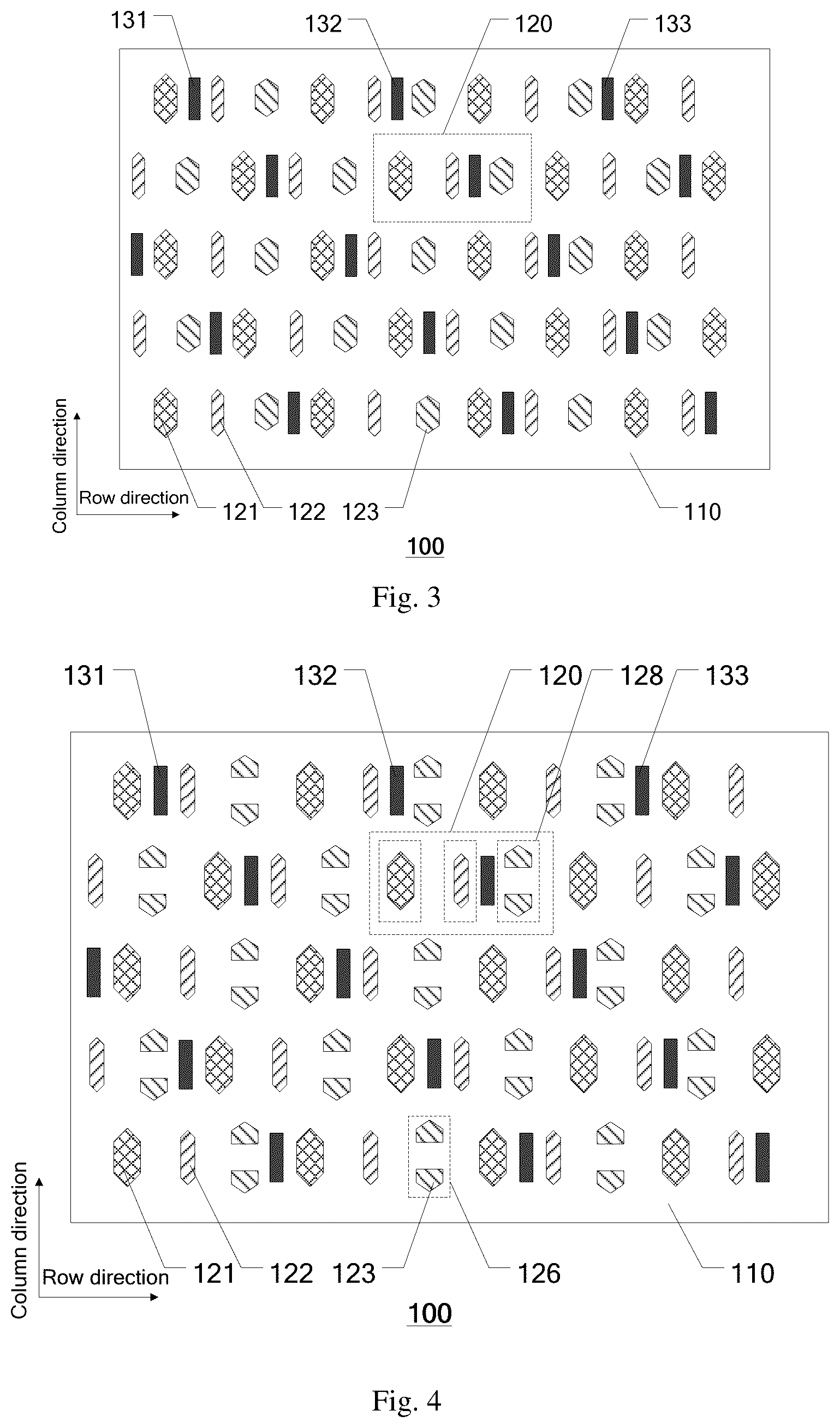 131
132
120
133

Column direction
Row direction
121
122
123
110
100

Fig. 3

131
132
120
128
133

Column direction
Row direction
121
122
123
126
110
100

Fig. 4